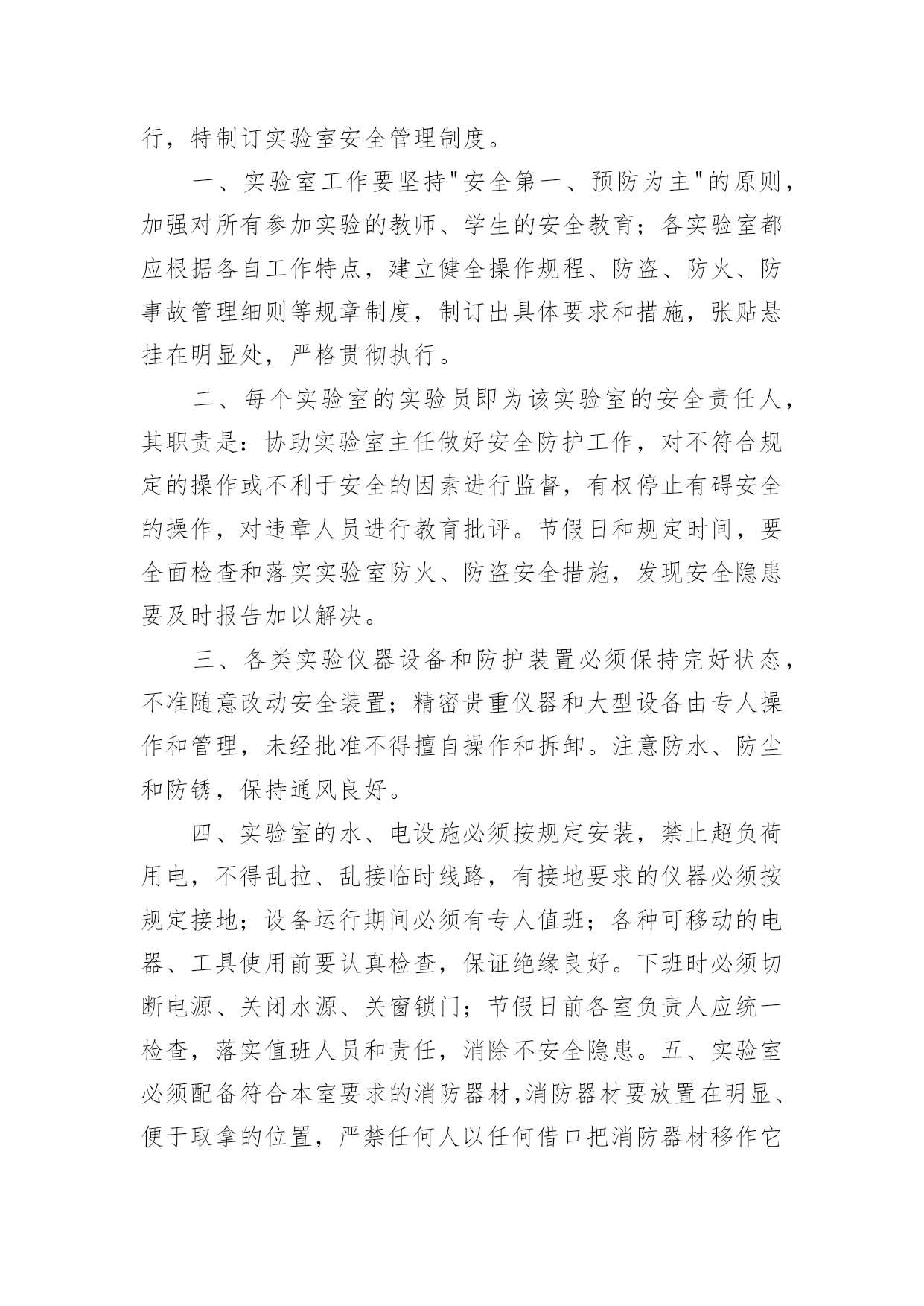 行，特制订实验室安全管理制度。

一、实验室工作要坚持"安全第一、预防为主"的原则，加强对所有参加实验的教师、学生的安全教育；各实验室都应根据各自工作特点，建立健全操作规程、防盗、防火、防事故管理细则等规章制度，制订出具体要求和措施，张贴悬挂在明显处，严格贯彻执行。

二、每个实验室的实验员即为该实验室的安全责任人，其职责是：协助实验室主任做好安全防护工作，对不符合规定的操作或不利于安全的因素进行监督，有权停止有碍安全的操作，对违章人员进行教育批评。节假日和规定时间，要全面检查和落实实验室防火、防盗安全措施，发现安全隐患要及时报告加以解决。

三、各类实验仪器设备和防护装置必须保持完好状态，不准随意改动安全装置；精密贵重仪器和大型设备由专人操作和管理，未经批准不得擅自操作和拆卸。注意防水、防尘和防锈，保持通风良好。

四、实验室的水、电设施必须按规定安装，禁止超负荷用电，不得乱拉、乱接临时线路，有接地要求的仪器必须按规定接地；设备运行期间必须有专人值班；各种可移动的电器、工具使用前要认真检查，保证绝缘良好。下班时必须切断电源、关闭水源、关窗锁门；节假日前各室负责人应统一检查，落实值班人员和责任，消除不安全隐患。五、实验室必须配备符合本室要求的消防器材，消防器材要放置在明显、便于取拿的位置，严禁任何人以任何借口把消防器材移作它